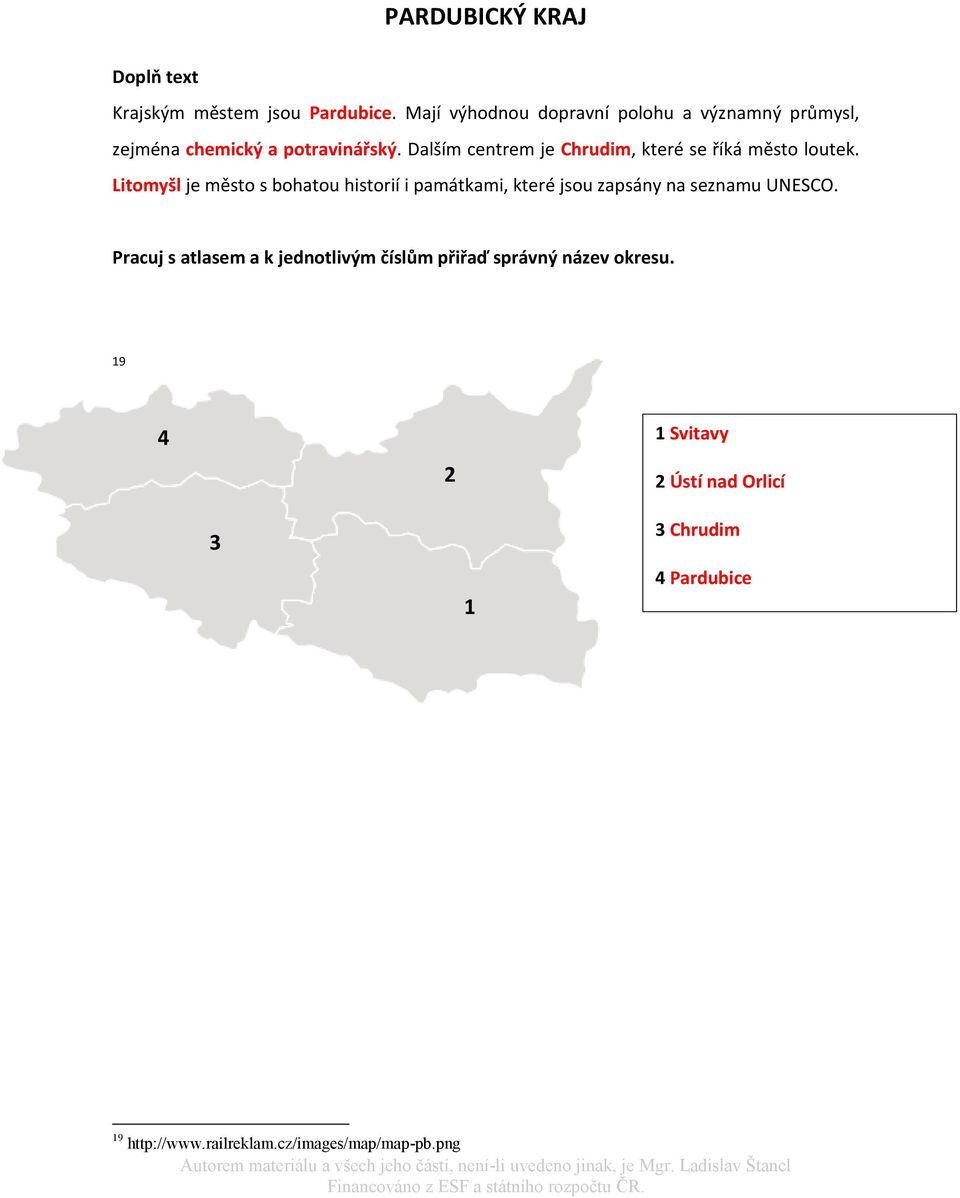 PARDUBICKÝ KRAJ

Doplň text

Krajským městem jsou Pardubice. Mají výhodnou dopravní polohu a významný průmysl, zejména chemický a potravinářský. Dalším centrem je Chrudim, které se říká město loutek. Litomyšl je město s bohatou historií i památkami, které jsou zapsány na seznamu UNESCO.

Pracuj s atlasem a k jednotlivým číslům přiřaď správný název okresu.

19

4

2

3

1

1 Svitavy

2 Ústí nad Orlicí

3 Chrudim

4 Pardubice

19 http://www.railreklam.cz/images/map/map-pb.png

Autorem materiálu a všech jeho částí, není-li uvedeno jinak, je Mgr. Ladislav Štancl
Financováno z ESF a státního rozpočtu ČR.